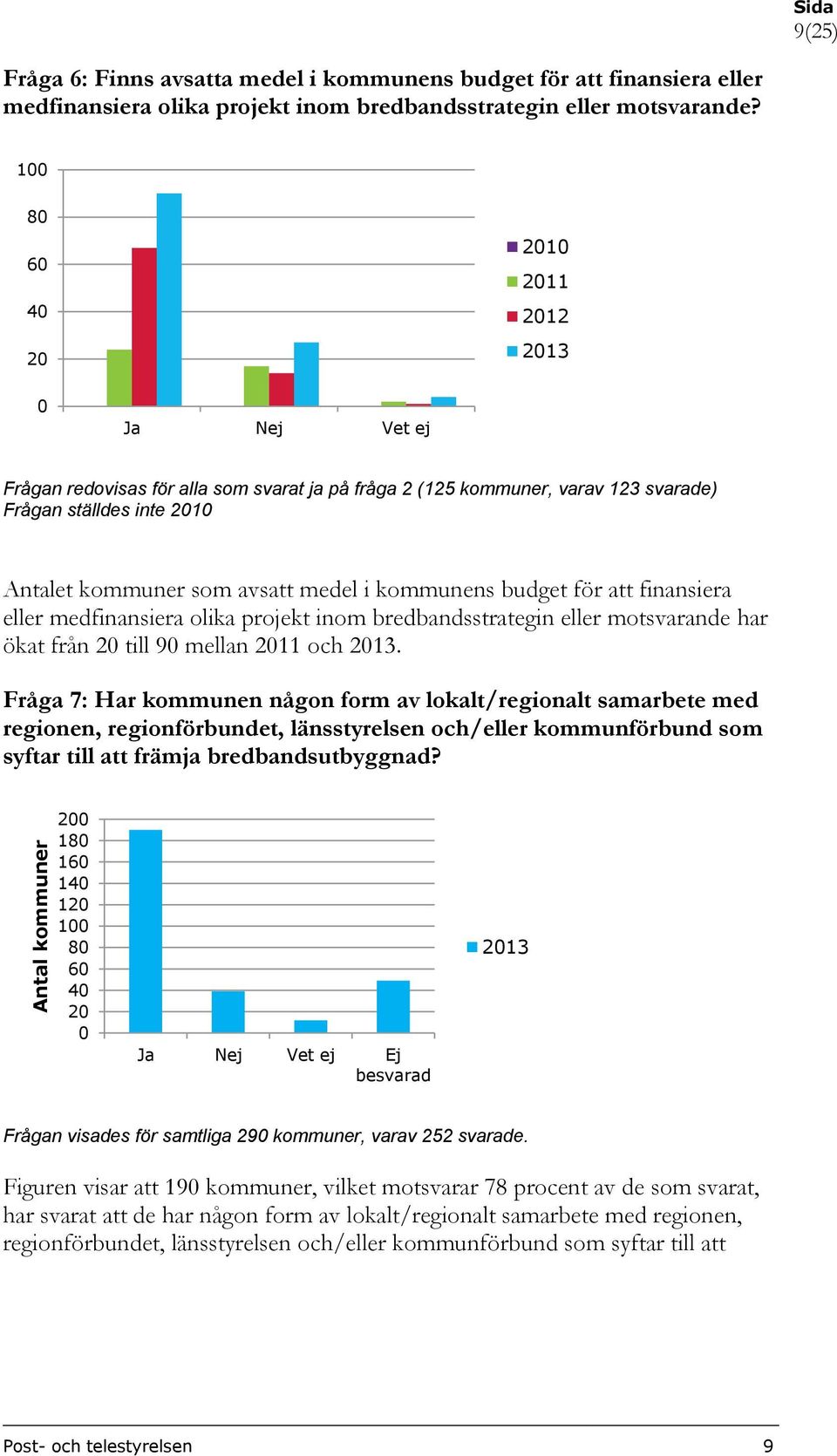 Sida
9(25)

Fråga 6: Finns avsatta medel i kommunens budget för att finansiera eller medfinansiera olika projekt inom bredbandsstrategin eller motsvarande?

100
80
60
40
20
0
Ja
Nej
Vet ej
2010
2011
2012
2013

Frågan redovisas för alla som svarat ja på fråga 2 (125 kommuner, varav 123 svarade)
Frågan ställdes inte 2010

Antalet kommuner som avsatt medel i kommunens budget för att finansiera eller medfinansiera olika projekt inom bredbandsstrategin eller motsvarande har ökat från 20 till 90 mellan 2011 och 2013.

Fråga 7: Har kommunen någon form av lokalt/regionalt samarbete med regionen, regionförbundet, länsstyrelsen och/eller kommunförbund som syftar till att främja bredbandsutbyggnad?

Antal kommuner
200
180
160
140
120
100
80
60
40
20
0
Ja
Nej
Vet ej
Ej besvarad
2013

Frågan visades för samtliga 290 kommuner, varav 252 svarade.

Figuren visar att 190 kommuner, vilket motsvarar 78 procent av de som svarat, har svarat att de har någon form av lokalt/regionalt samarbete med regionen, regionförbundet, länsstyrelsen och/eller kommunförbund som syftar till att

Post- och telestyrelsen 9